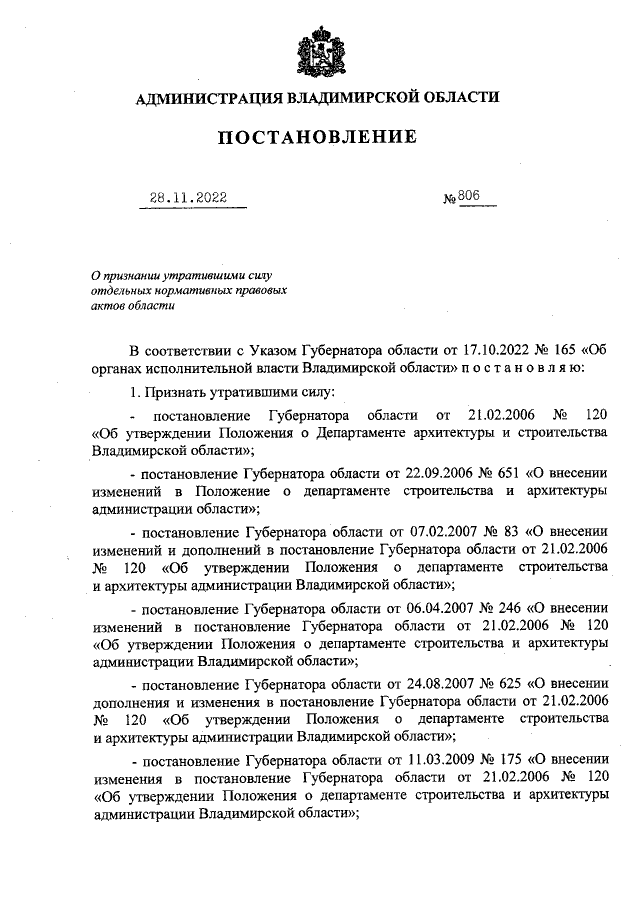 АДМИНИСТРАЦИЯ ВЛАДИМИРСКОЙ ОБЛАСТИ

ПОСТАНОВЛЕНИЕ

28.11.2022

№ 806

О признании утратившими силу отдельных нормативных правовых актов области

В соответствии с Указом Губернатора области от 17.10.2022 № 165 «Об органах исполнительной власти Владимирской области» п о с т а н о в л я ю:

1. Признать утратившими силу:

- постановление Губернатора области от 21.02.2006 № 120 «Об утверждении Положения о Департаменте архитектуры и строительства Владимирской области»;

- постановление Губернатора области от 22.09.2006 № 651 «О внесении изменений в Положение о департаменте строительства и архитектуры администрации области»;

- постановление Губернатора области от 07.02.2007 № 83 «О внесении изменений и дополнений в постановление Губернатора области от 21.02.2006 № 120 «Об утверждении Положения о департаменте строительства и архитектуры администрации Владимирской области»;

- постановление Губернатора области от 06.04.2007 № 246 «О внесении изменений в постановление Губернатора области от 21.02.2006 № 120 «Об утверждении Положения о департаменте строительства и архитектуры администрации Владимирской области»;

- постановление Губернатора области от 24.08.2007 № 625 «О внесении дополнения и изменения в постановление Губернатора области от 21.02.2006 № 120 «Об утверждении Положения о департаменте строительства и архитектуры администрации Владимирской области»;

- постановление Губернатора области от 11.03.2009 № 175 «О внесении изменения в постановление Губернатора области от 21.02.2006 № 120 «Об утверждении Положения о департаменте строительства и архитектуры администрации Владимирской области»;